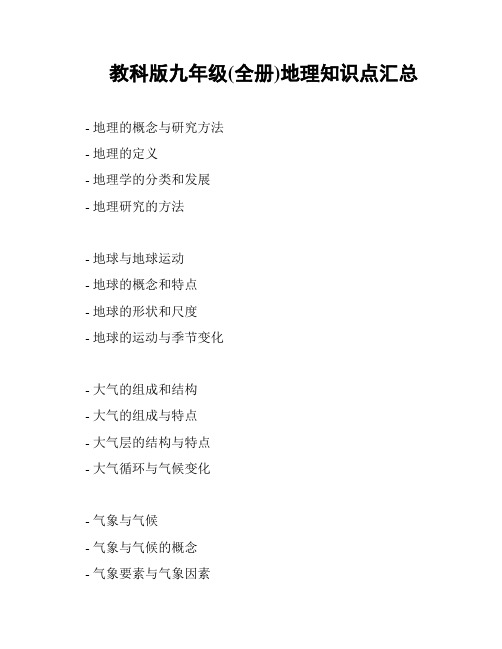 教科版九年级(全册)地理知识点汇总

- 地理的概念与研究方法
- 地理的定义
- 地理学的分类和发展
- 地理研究的方法

- 地球与地球运动
- 地球的概念和特点
- 地球的形状和尺度
- 地球的运动与季节变化

- 大气的组成和结构
- 大气的组成与特点
- 大气层的结构与特点
- 大气循环与气候变化

- 气象与气候
- 气象与气候的概念
- 气象要素与气象因素